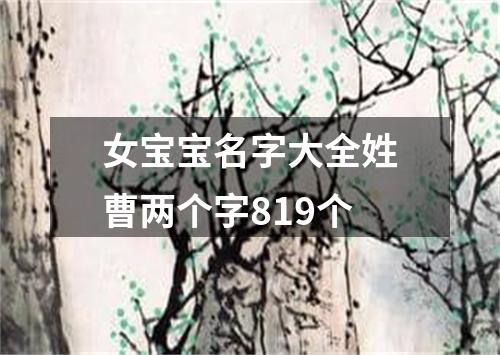 女宝宝名字大全姓曹两个字819个